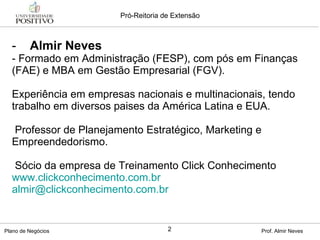 UNIVERSIDADE POSITIVO

Pró-Reitoria de Extensão

- Almir Neves
- Formado em Administração (FESP), com pós em Finanças (FAE) e MBA em Gestão Empresarial (FGV).

Experiência em empresas nacionais e multinacionais, tendo trabalho em diversos paises da América Latina e EUA.

Professor de Planejamento Estratégico, Marketing e Empreendedorismo.

Sócio da empresa de Treinamento Click Conhecimento
www.clickconhecimento.com.br
almir@clickconhecimento.com.br

Plano de Negócios

2

Prof. Almir Neves